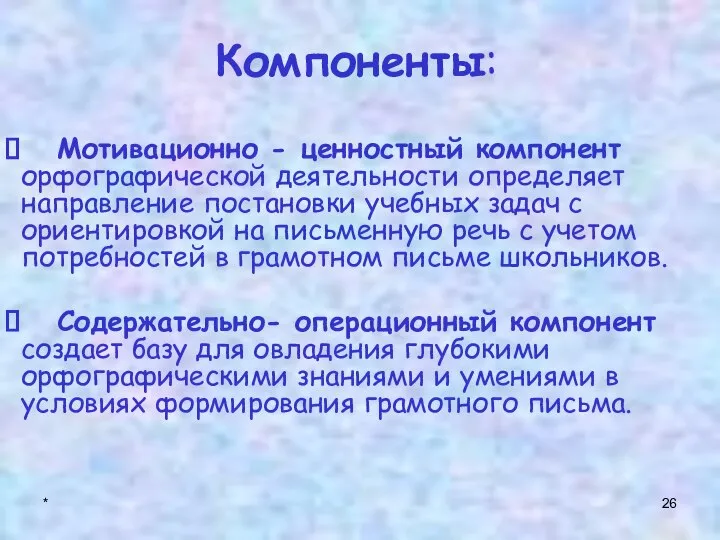 Компоненты:

 Мотивационно - ценностный компонент орфографической деятельности определяет направление постановки учебных задач с ориентировкой на письменную речь с учетом потребностей в грамотном письме школьников.

 Содержательно- операционный компонент создает базу для овладения глубокими орфографическими знаниями и умениями в условиях формирования грамотного письма.

*

26